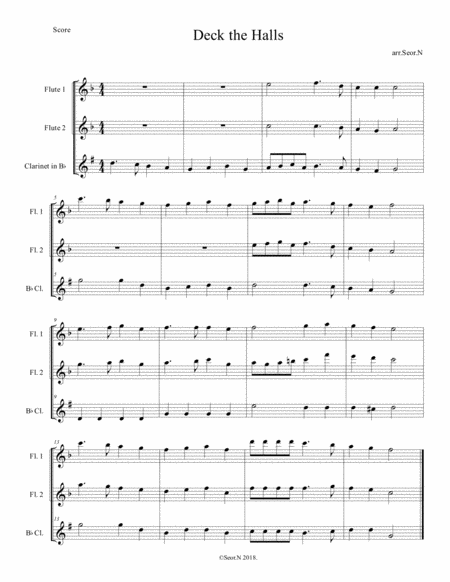 Score

Deck the Halls

arr.Seor.N

Flute 1

Flute 2

Clarinet in B♭

5

Fl. 1

Fl. 2

5

B♭ Cl.

9

Fl. 1

Fl. 2

9

B♭ Cl.

13

Fl. 1

Fl. 2

13

B♭ Cl.

©Seor.N 2018.